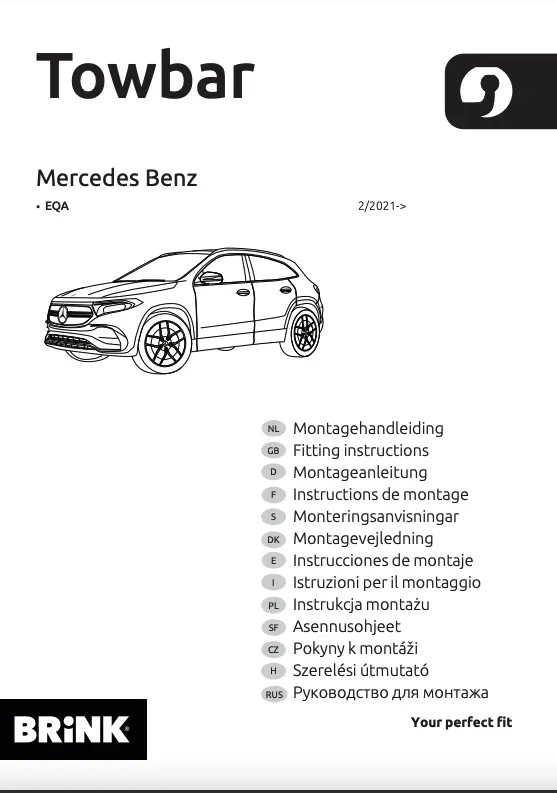 Towbar

Mercedes Benz

• EQA 2/2021->

NL Montagehandleiding
GB Fitting instructions
D Montageanleitung
F Instructions de montage
S Monteringsanvisningar
DK Montagevejledning
E Instrucciones de montaje
I Istruzioni per il montaggio
PL Instrukcja montażu
SF Asennusohjeet
CZ Pokyny k montáži
H Szerelési útmutató
RUS Руководство для монтажа

BRiNK

Your perfect fit